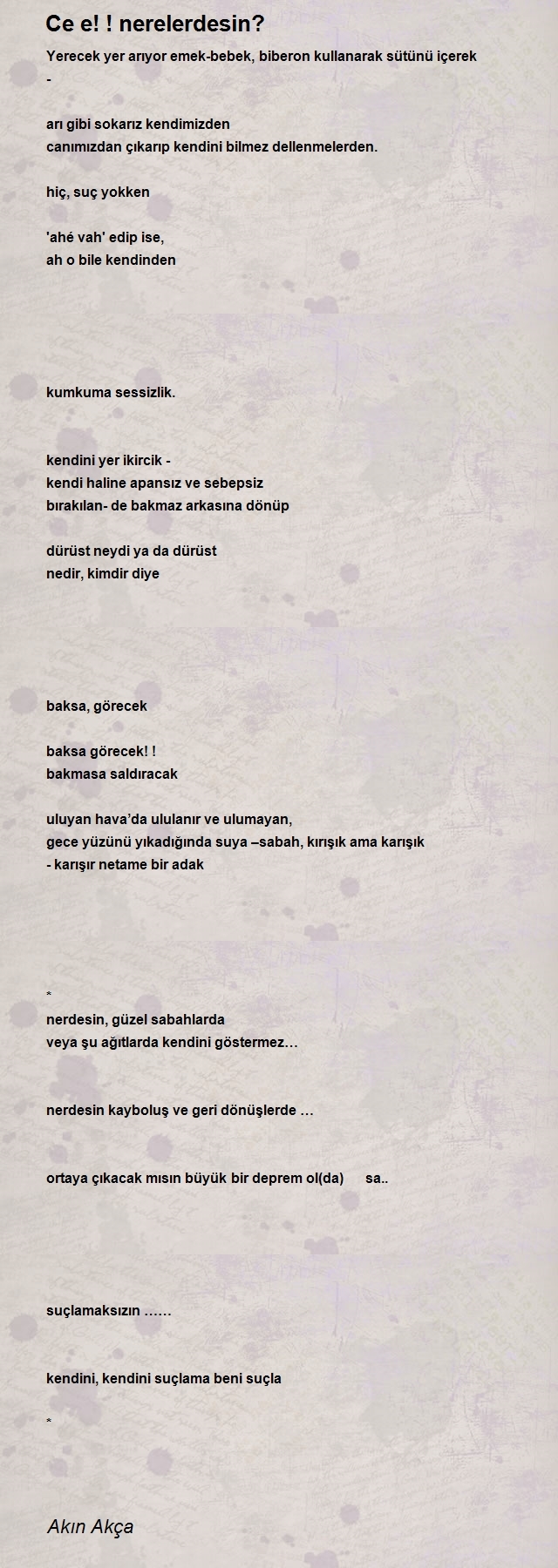 Ce e! ! nerelerdesin?

Yerecek yer arıyor emek-bebek, biberon kullanarak sütünü içerek
-

arı gibi sokarız kendimizden
canımızdan çıkarıp kendini bilmez dellenmelerden.

hiç, suç yokken

'ahé vah' edip ise,
ah o bile kendinden

kumkuma sessizlik.

kendini yer ikircik -
kendi haline apansız ve sebepsiz
bırakılan- de bakmaz arkasına dönüp

dürüst neydi ya da dürüst
nedir, kimdir diye

baksa, görecek

baksa görecek! !
bakmasa saldıracak

uluyan hava'da ululanır ve ulumayan,
gece yüzünü yıkadığında suya –sabah, kırışık ama karışık
- karışır netame bir adak

*
nerdesin, güzel sabahlarda
veya şu ağıtlarda kendini göstermez…

nerdesin kayboluş ve geri dönüşlerde …

ortaya çıkacak mısın büyük bir deprem ol(da) sa..

suçlamaksızın ……

kendini, kendini suçlama beni suçla

*

Akın Akça